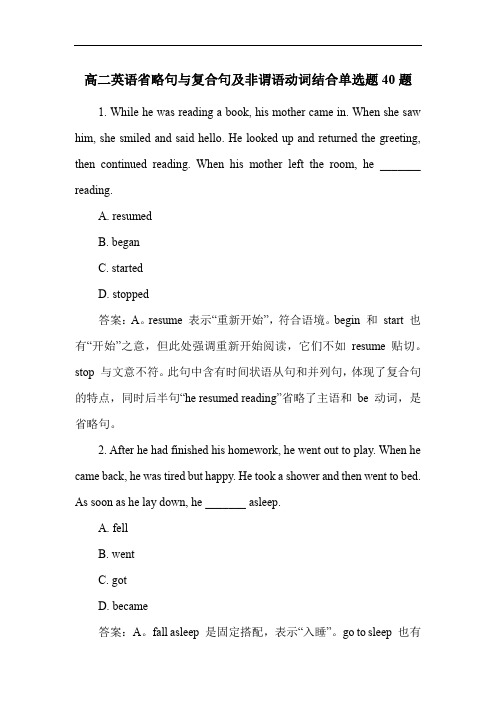 高二英语省略句与复合句及非谓语动词结合单选题 40 题

1. While he was reading a book, his mother came in. When she saw him, she smiled and said hello. He looked up and returned the greeting, then continued reading. When his mother left the room, he _______ reading.

A. resumed

B. began

C. started

D. stopped

答案：A。resume 表示“重新开始”，符合语境。begin 和 start 也有“开始”之意，但此处强调重新开始阅读，它们不如 resume 贴切。stop 与文意不符。此句中含有时间状语从句和并列句，体现了复合句的特点，同时后半句“he resumed reading”省略了主语和 be 动词，是省略句。

2. After he had finished his homework, he went out to play. When he came back, he was tired but happy. He took a shower and then went to bed. As soon as he lay down, he _______ asleep.

A. fell

B. went

C. got

D. became

答案：A。fall asleep 是固定搭配，表示“入睡”。go to sleep 也有